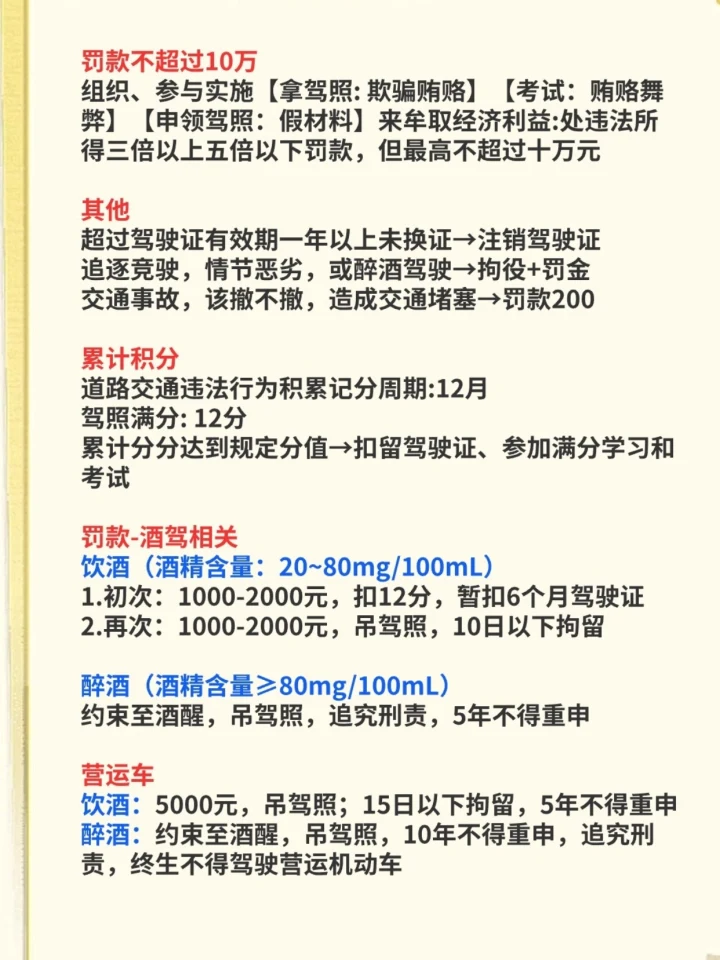 罚款不超过10万
组织、参与实施【拿驾照:欺骗贿赂】【考试:贿赂舞弊】【申领驾照:假材料】来牟取经济利益:处违法所得三倍以上五倍以下罚款，但最高不超过十万元

其他
超过驾驶证有效期一年以上未换证→注销驾驶证
追逐竞驶，情节恶劣，或醉酒驾驶→拘役+罚金
交通事故，该撤不撤，造成交通堵塞→罚款200

累计积分
道路交通违法行为积累记分周期:12月
驾照满分:12分
累计分分达到规定分值→扣留驾驶证、参加满分学习和考试

罚款-酒驾相关
饮酒（酒精含量:20~80mg/100mL）
1.初次:1000-2000元，扣12分，暂扣6个月驾驶证
2.再次:1000-2000元，吊驾照，10日以下拘留

醉酒（酒精含量≥80mg/100mL）
约束至酒醒，吊驾照，追究刑责，5年不得重申

营运车
饮酒:5000元，吊驾照；15日以下拘留，5年不得重申
醉酒:约束至酒醒，吊驾照，10年不得重申，追究刑责，终生不得驾驶营运机动车